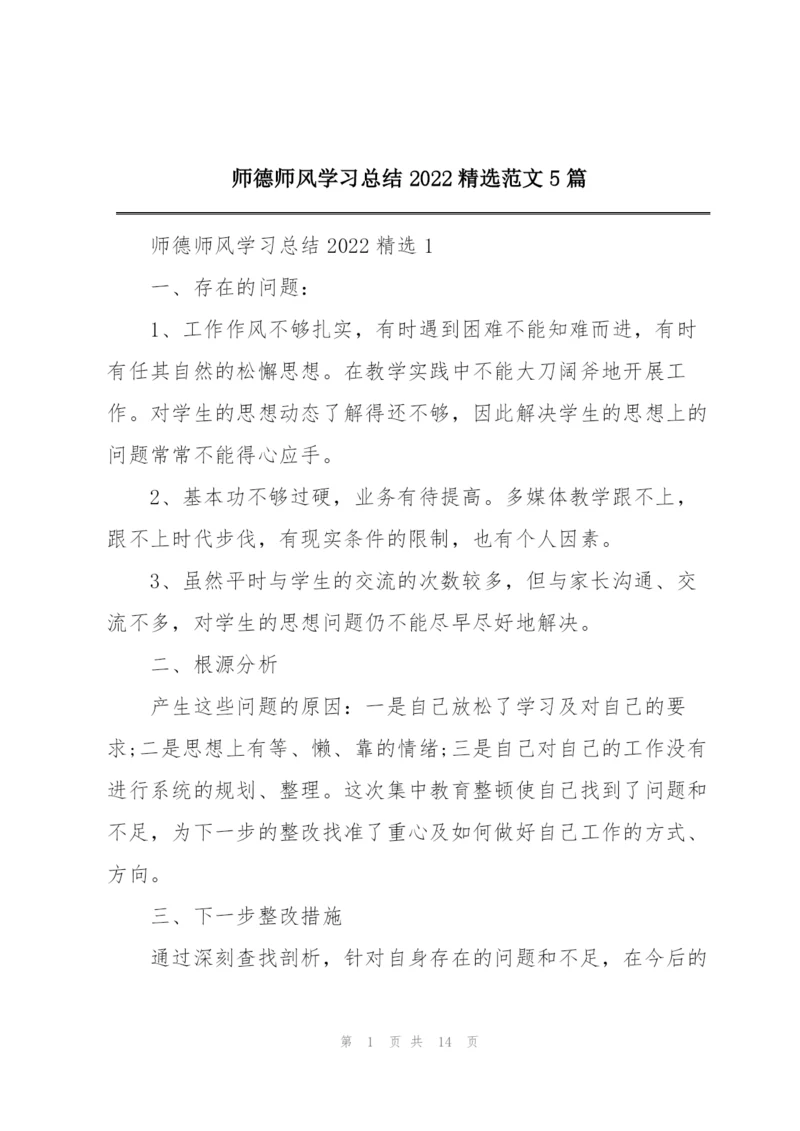 师德师风学习总结 2022 精选范文 5 篇

师德师风学习总结 2022 精选 1

一、存在的问题：

1、工作作风不够扎实，有时遇到困难不能知难而进，有时有任其自然的松懈思想。在教学实践中不能大刀阔斧地开展工作。对学生的思想动态了解得还不够，因此解决学生的思想上的问题常常不能得心应手。

2、基本功不够过硬，业务有待提高。多媒体教学跟不上，跟不上时代步伐，有现实条件的限制，也有个人因素。

3、虽然平时与学生的交流的次数较多，但与家长沟通、交流不多，对学生的思想问题仍不能尽早尽好地解决。

二、根源分析

产生这些问题的原因：一是自己放松了学习及对自己的要求;二是思想上有等、懒、靠的情绪;三是自己对自己的工作没有进行系统的规划、整理。这次集中教育整顿使自己找到了问题和不足，为下一步的整改找准了重心及如何做好自己工作的方式、方向。

三、下一步整改措施

通过深刻查找剖析，针对自身存在的问题和不足，在今后的

第 1 页 共 14 页